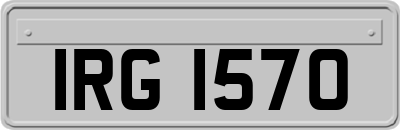 IRG 1570